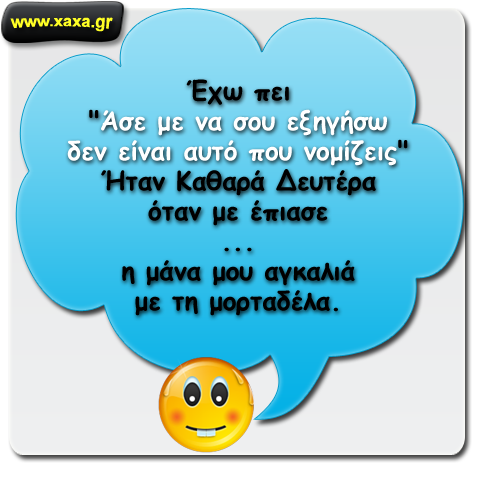 www.xaxa.gr

Έχω πει "Άσε με να σου εξηγήσω δεν είναι αυτό που νομίζεις" Ήταν Καθαρά Δευτέρα όταν με έπιασε
...
η μάνα μου αγκαλιά με τη μορταδέλα.